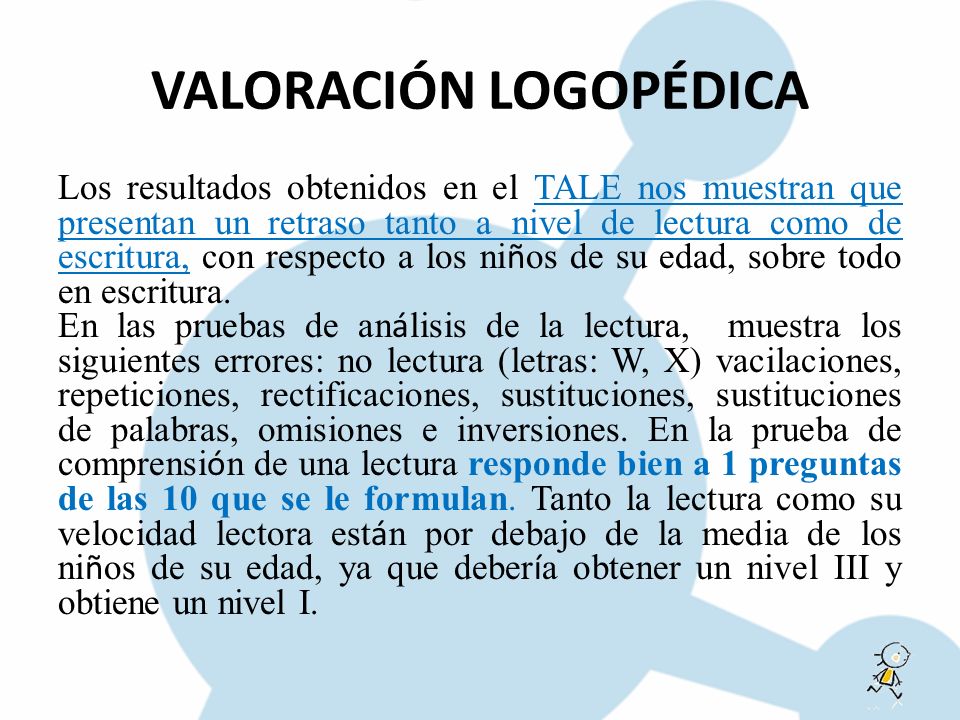 VALORACIÓN LOGOPÉDICA

Los resultados obtenidos en el TALE nos muestran que presentan un retraso tanto a nivel de lectura como de escritura, con respecto a los niños de su edad, sobre todo en escritura.
En las pruebas de análisis de la lectura, muestra los siguientes errores: no lectura (letras: W, X) vacilaciones, repeticiones, rectificaciones, sustituciones, sustituciones de palabras, omisiones e inversiones. En la prueba de comprensión de una lectura responde bien a 1 preguntas de las 10 que se le formulan. Tanto la lectura como su velocidad lectora están por debajo de la media de los niños de su edad, ya que debería obtener un nivel III y obtiene un nivel I.